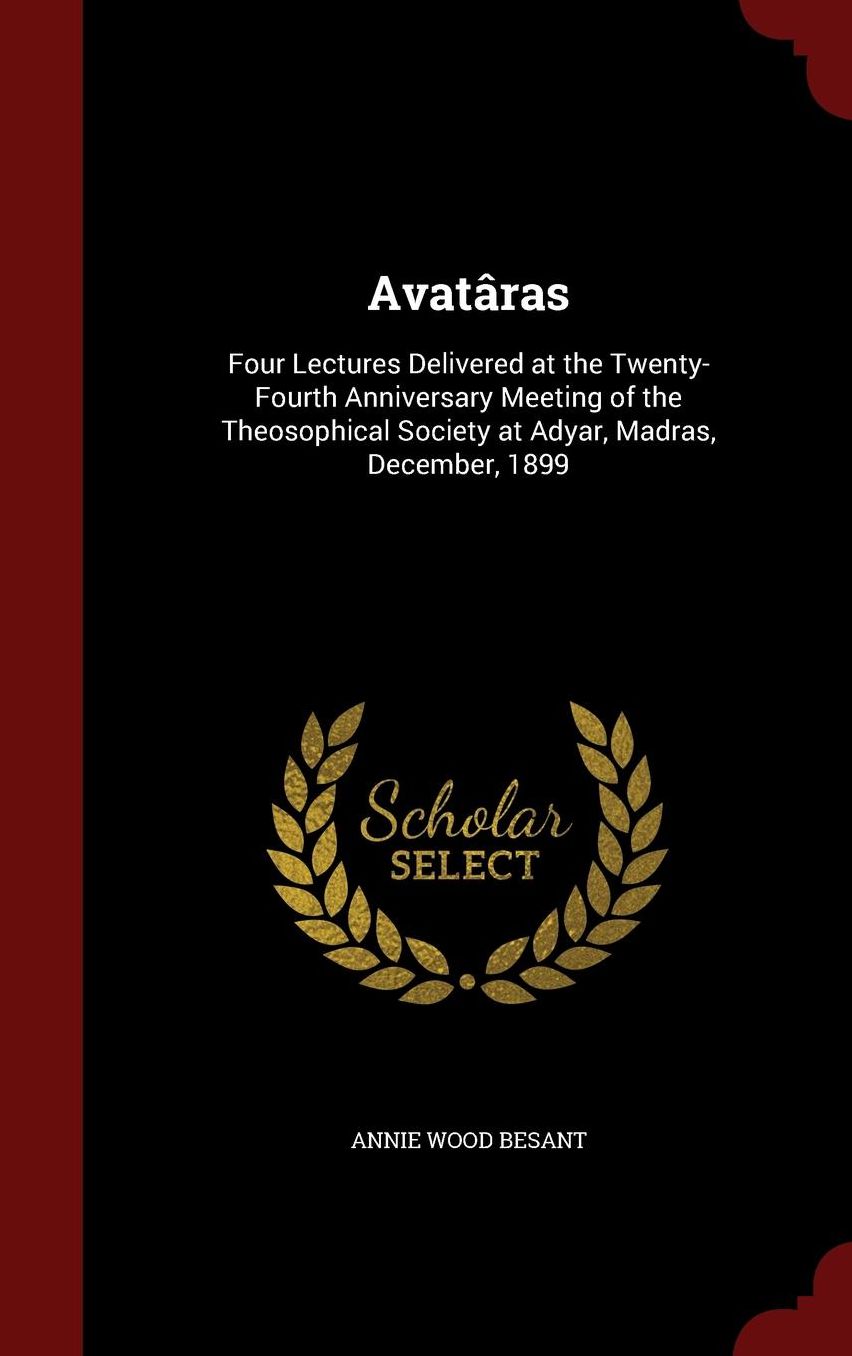 Avatâras

Four Lectures Delivered at the Twenty-Fourth Anniversary Meeting of the Theosophical Society at Adyar, Madras, December, 1899

Scholar
SELECT

ANNIE WOOD BESANT